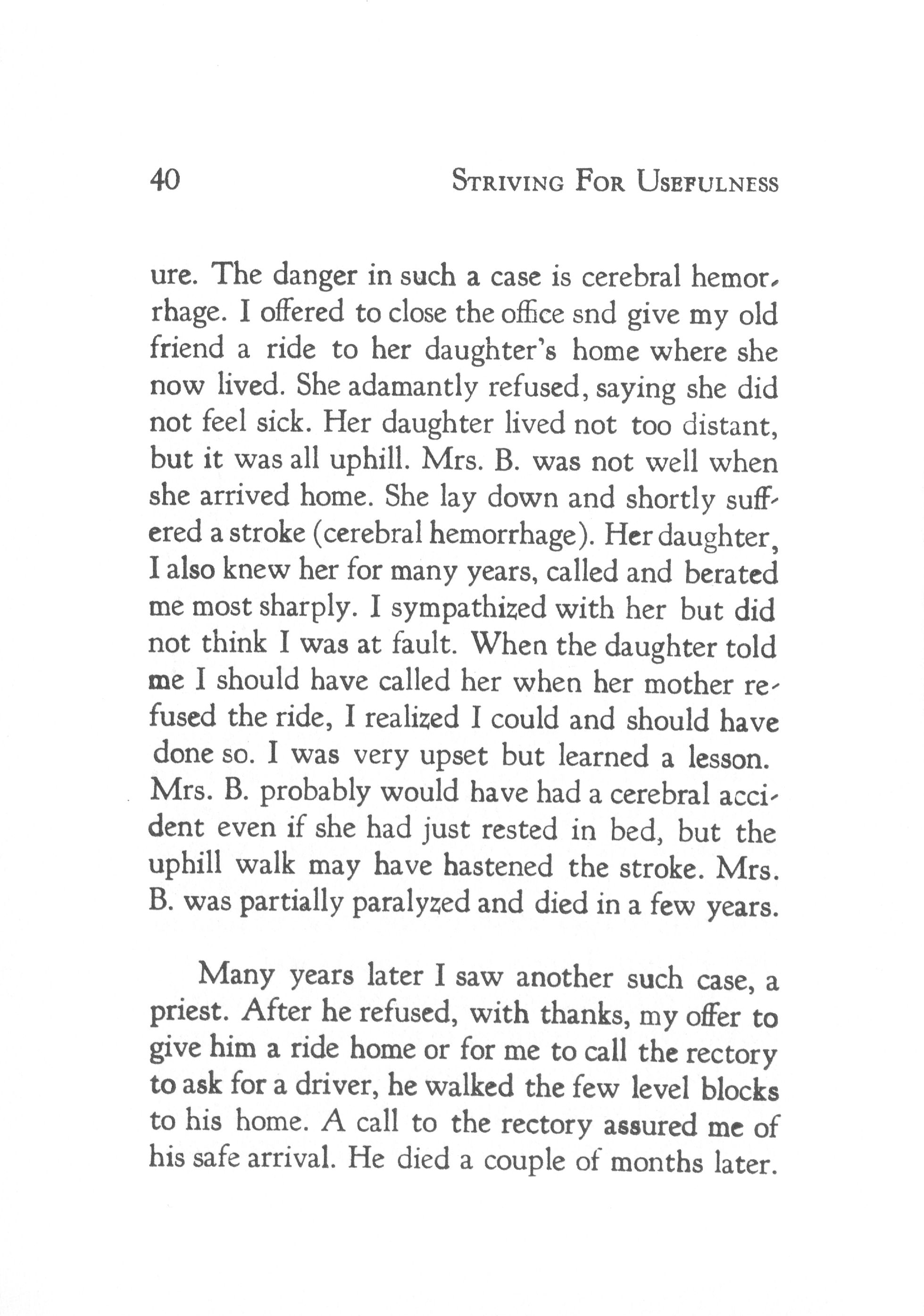 40 STRIVING FOR USEFULNESS

ure. The danger in such a case is cerebral hemorrhage. I offered to close the office snd give my old friend a ride to her daughter's home where she now lived. She adamantly refused, saying she did not feel sick. Her daughter lived not too distant, but it was all uphill. Mrs. B. was not well when she arrived home. She lay down and shortly suffered a stroke (cerebral hemorrhage). Her daughter, I also knew her for many years, called and berated me most sharply. I sympathized with her but did not think I was at fault. When the daughter told me I should have called her when her mother refused the ride, I realized I could and should have done so. I was very upset but learned a lesson. Mrs. B. probably would have had a cerebral accident even if she had just rested in bed, but the uphill walk may have hastened the stroke. Mrs. B. was partially paralyzed and died in a few years.

Many years later I saw another such case, a priest. After he refused, with thanks, my offer to give him a ride home or for me to call the rectory to ask for a driver, he walked the few level blocks to his home. A call to the rectory assured me of his safe arrival. He died a couple of months later.